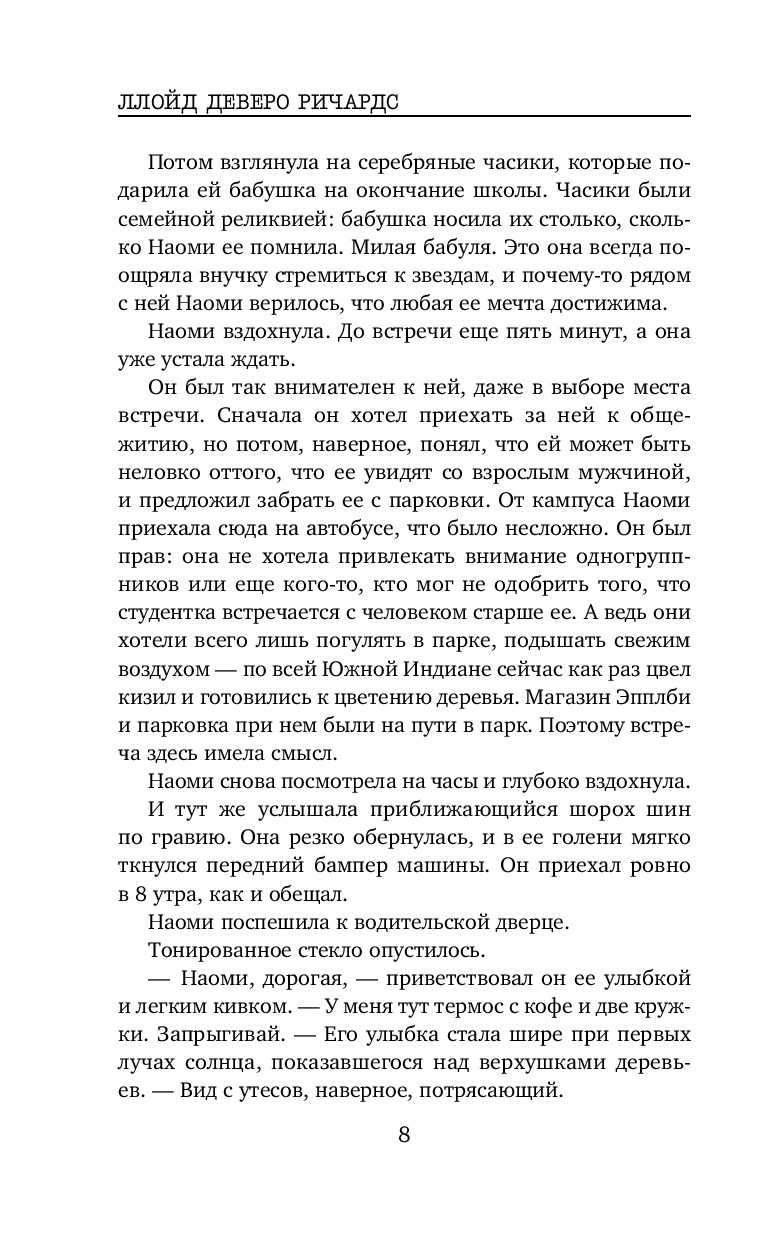 ЛЛОЙД ДЕВЕРО РИЧАРДС

Потом взглянула на серебряные часики, которые подарила ей бабушка на окончание школы. Часики были семейной реликвией: бабушка носила их столько, сколько Наоми ее помнила. Милая бабуля. Это она всегда поощряла внучку стремиться к звездам, и почему-то рядом с ней Наоми верилось, что любая ее мечта достижима.

Наоми вздохнула. До встречи еще пять минут, а она уже устала ждать.

Он был так внимателен к ней, даже в выборе места встречи. Сначала он хотел приехать за ней к общежитию, но потом, наверное, понял, что ей может быть неловко оттого, что ее увидят со взрослым мужчиной, и предложил забрать ее с парковки. От кампуса Наоми приехала сюда на автобусе, что было несложно. Он был прав: она не хотела привлекать внимание одногруппников или еще кого-то, кто мог не одобрить того, что студентка встречается с человеком старше ее. А ведь они хотели всего лишь погулять в парке, подышать свежим воздухом — по всей Южной Индиане сейчас как раз цвел кизил и готовились к цветению деревья. Магазин Эпплби и парковка при нем были на пути в парк. Поэтому встреча здесь имела смысл.

Наоми снова посмотрела на часы и глубоко вздохнула.

И тут же услышала приближающийся шорох шин по гравию. Она резко обернулась, и в ее голени мягко ткнулся передний бампер машины. Он приехал ровно в 8 утра, как и обещал.

Наоми поспешила к водительской дверце.

Тонированное стекло опустилось.

— Наоми, дорогая, — приветствовал он ее улыбкой и легким кивком. — У меня тут термос с кофе и две кружки. Запрыгивай. — Его улыбка стала шире при первых лучах солнца, показавшегося над верхушками деревьев. — Вид с утесов, наверное, потрясающий.

8